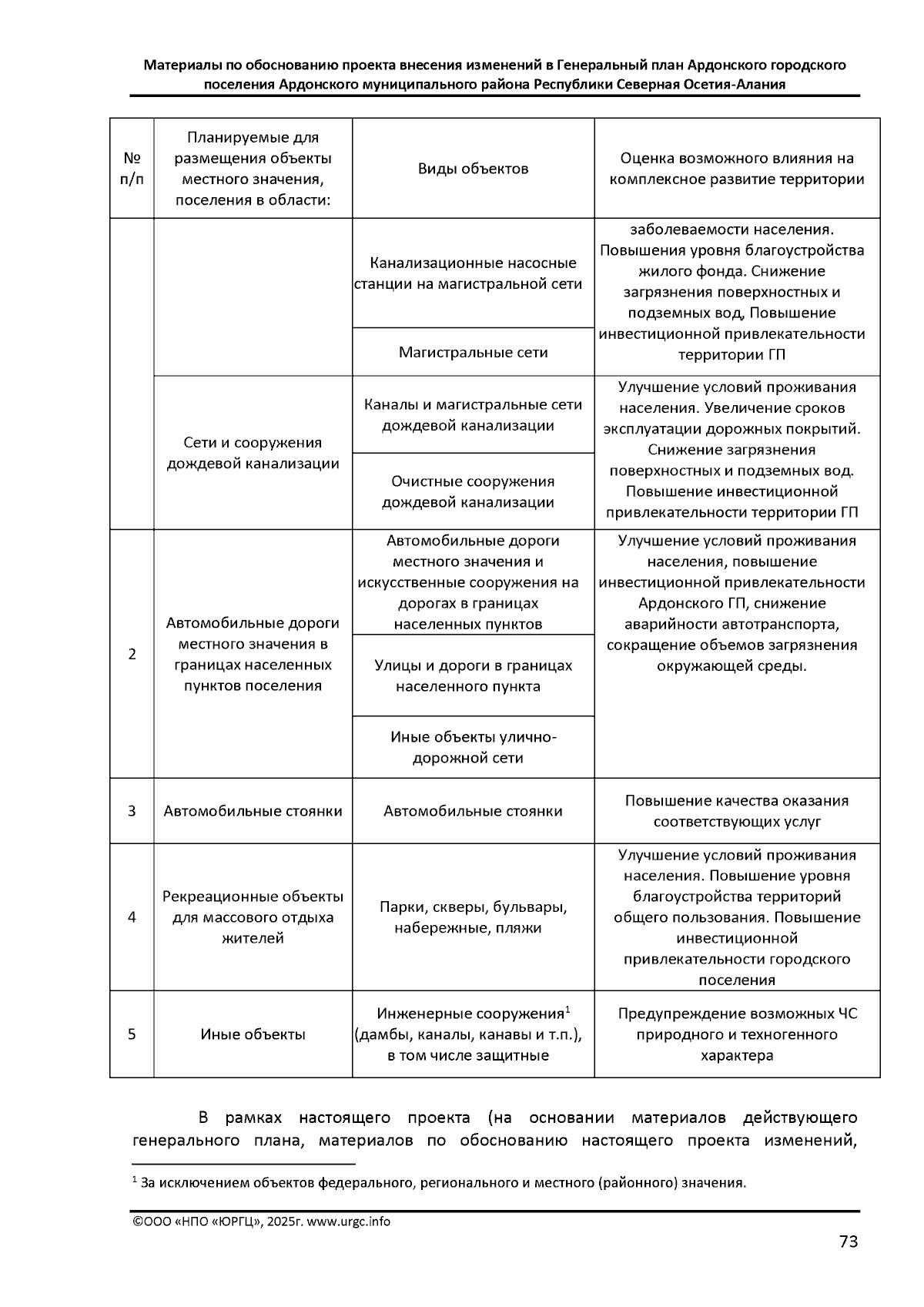 Материалы по обоснованию проекта внесения изменений в Генеральный план Ардонского городского поселения Ардонского муниципального района Республики Северная Осетия-Алания

| № п/п | Планируемые для размещения объекты местного значения, поселения в области: | Виды объектов | Оценка возможного влияния на комплексное развитие территории |
|---|---|---|---|
| | | Канализационные насосные станции на магистральной сети | заболеваемости населения. Повышения уровня благоустройства жилого фонда. Снижение загрязнения поверхностных и подземных вод, Повышение инвестиционной привлекательности территории ГП |
| | | Магистральные сети | |
| | Сети и сооружения дождевой канализации | Каналы и магистральные сети дождевой канализации | Улучшение условий проживания населения. Увеличение сроков эксплуатации дорожных покрытий. Снижение загрязнения поверхностных и подземных вод. Повышение инвестиционной привлекательности территории ГП |
| | | Очистные сооружения дождевой канализации | |
| 2 | Автомобильные дороги местного значения в границах населенных пунктов поселения | Автомобильные дороги местного значения и искусственные сооружения на дорогах в границах населенных пунктов | Улучшение условий проживания населения, повышение инвестиционной привлекательности Ардонского ГП, снижение аварийности автотранспорта, сокращение объемов загрязнения окружающей среды. |
| | | Улицы и дороги в границах населенного пункта | |
| | | Иные объекты улично-дорожной сети | |
| 3 | Автомобильные стоянки | Автомобильные стоянки | Повышение качества оказания соответствующих услуг |
| 4 | Рекреационные объекты для массового отдыха жителей | Парки, скверы, бульвары, набережные, пляжи | Улучшение условий проживания населения. Повышение уровня благоустройства территорий общего пользования. Повышение инвестиционной привлекательности городского поселения |
| 5 | Иные объекты | Инженерные сооружения$^1$ (дамбы, каналы, канавы и т.п.), в том числе защитные | Предупреждение возможных ЧС природного и техногенного характера |

В рамках настоящего проекта (на основании материалов действующего генерального плана, материалов по обоснованию настоящего проекта изменений,

$^1$ За исключением объектов федерального, регионального и местного (районного) значения.

©ООО «НПО «ЮРГЦ», 2025г. www.urgc.info

73